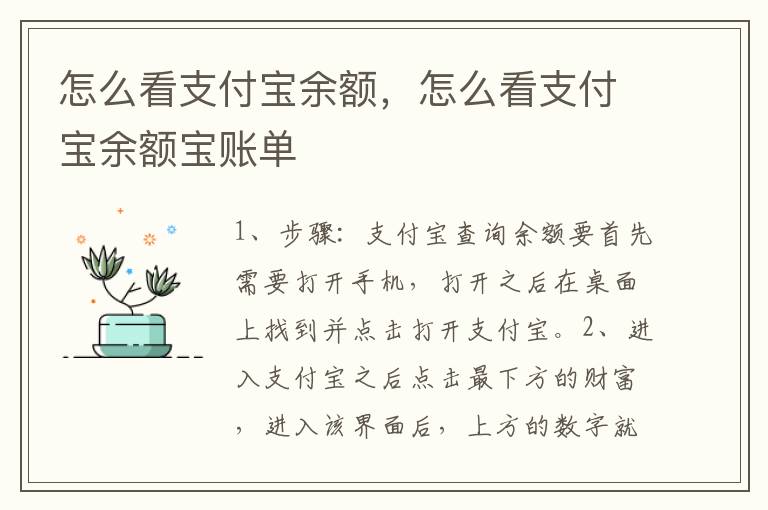 怎么看支付宝余额，怎么看支付宝余额宝账单

1、步骤：支付宝查询余额要首先需要打开手机，打开之后在桌面上找到并点击打开支付宝。2、进入支付宝之后点击最下方的财富，进入该界面后，上方的数字就